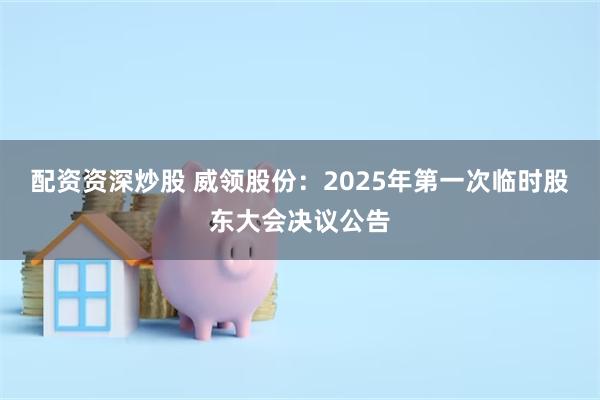 配资资深炒股 威领股份：2025年第一次临时股东大会决议公告